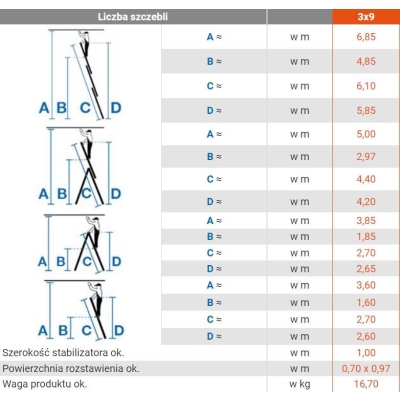 | Liczba szczebli | | | 3x9 |
|---|---|---|---|
| A B C D | A ≈ | w m | 6,85 |
| | B ≈ | w m | 4,85 |
| | C ≈ | w m | 6,10 |
| | D ≈ | w m | 5,85 |
| A B C D | A ≈ | w m | 5,00 |
| | B ≈ | w m | 2,97 |
| | C ≈ | w m | 4,40 |
| | D ≈ | w m | 4,20 |
| A B C D | A ≈ | w m | 3,85 |
| | B ≈ | w m | 1,85 |
| | C ≈ | w m | 2,70 |
| | D ≈ | w m | 2,65 |
| A B C D | A ≈ | w m | 3,60 |
| | B ≈ | w m | 1,60 |
| | C ≈ | w m | 2,70 |
| | D ≈ | w m | 2,60 |
| Szerokość stabilizatora ok. | | w m | 1,00 |
| Powierzchnia rozstawienia ok. | | w m | 0,70 x 0,97 |
| Waga produktu ok. | | w kg | 16,70 |